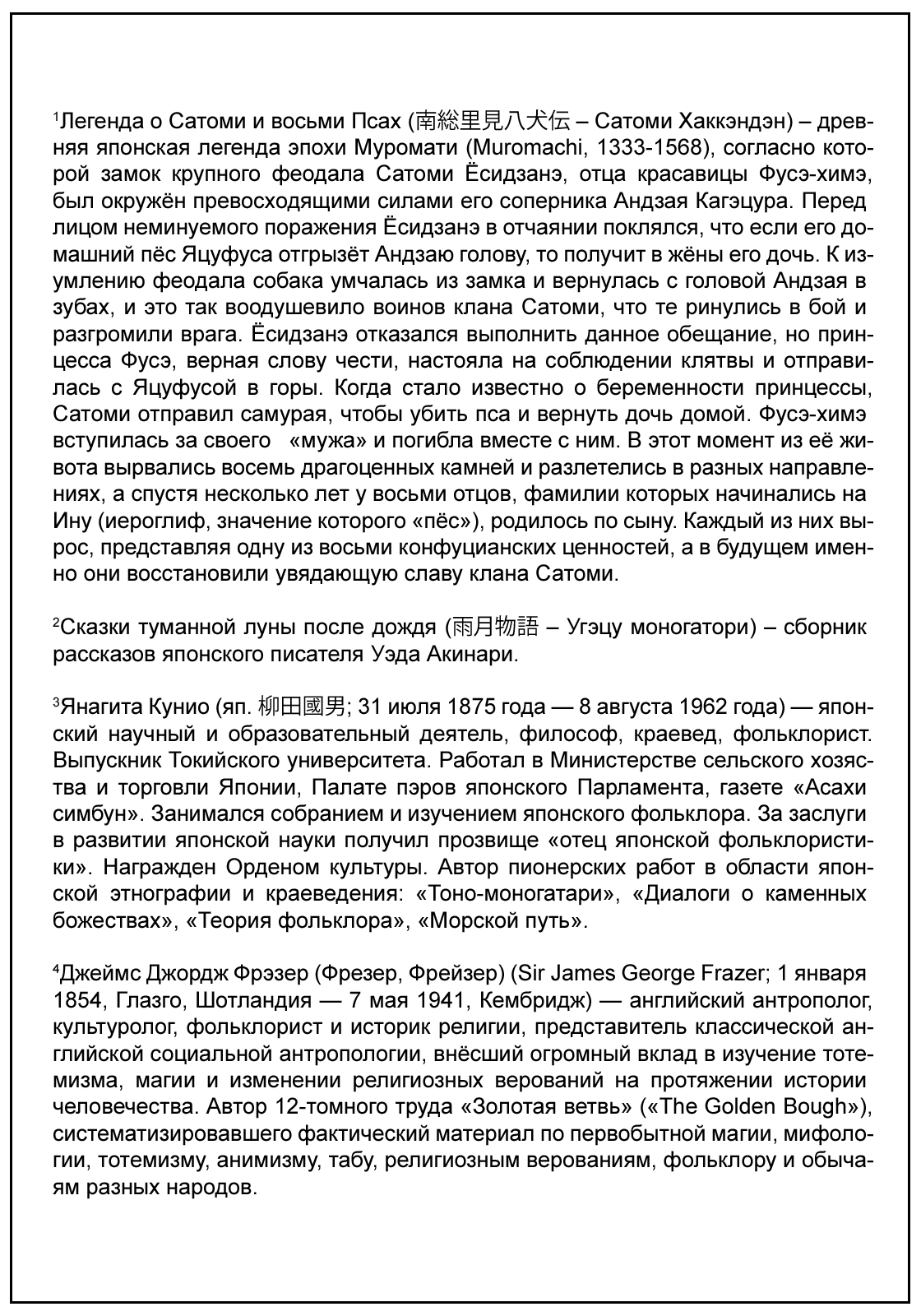 $^1$Легенда о Сатоми и восьми Псах (南総里見八犬伝 – Сатоми Хаккэндэн) – древняя японская легенда эпохи Муромати (Muromachi, 1333-1568), согласно которой замок крупного феодала Сатоми Ёсидзанэ, отца красавицы Фусэ-химэ, был окружён превосходящими силами его соперника Андзая Кагэцура. Перед лицом неминуемого поражения Ёсидзанэ в отчаянии поклялся, что если его домашний пёс Яцуфуса отгрызёт Андзаю голову, то получит в жёны его дочь. К изумлению феодала собака умчалась из замка и вернулась с головой Андзая в зубах, и это так воодушевило воинов клана Сатоми, что те ринулись в бой и разгромили врага. Ёсидзанэ отказался выполнить данное обещание, но принцесса Фусэ, верная слову чести, настояла на соблюдении клятвы и отправилась с Яцуфусой в горы. Когда стало известно о беременности принцессы, Сатоми отправил самурая, чтобы убить пса и вернуть дочь домой. Фусэ-химэ вступилась за своего «мужа» и погибла вместе с ним. В этот момент из её живота вырвались восемь драгоценных камней и разлетелись в разных направлениях, а спустя несколько лет у восьми отцов, фамилии которых начинались на Ину (иероглиф, значение которого «пёс»), родилось по сыну. Каждый из них вырос, представляя одну из восьми конфуцианских ценностей, а в будущем именно они восстановили увядающую славу клана Сатоми.

$^2$Сказки туманной луны после дождя (雨月物語 – Угэцу моногатори) – сборник рассказов японского писателя Уэда Акинари.

$^3$Янагита Кунио (яп. 柳田國男; 31 июля 1875 года — 8 августа 1962 года) — японский научный и образовательный деятель, философ, краевед, фольклорист. Выпускник Токийского университета. Работал в Министерстве сельского хозяйства и торговли Японии, Палате пэров японского Парламента, газете «Асахи симбун». Занимался собранием и изучением японского фольклора. За заслуги в развитии японской науки получил прозвище «отец японской фольклористики». Награжден Орденом культуры. Автор пионерских работ в области японской этнографии и краеведения: «Тоно-моногатари», «Диалоги о каменных божествах», «Теория фольклора», «Морской путь».

$^4$Джеймс Джордж Фрэзер (Фрезер, Фрейзер) (Sir James George Frazer; 1 января 1854, Глазго, Шотландия — 7 мая 1941, Кембридж) — английский антрополог, культуролог, фольклорист и историк религии, представитель классической английской социальной антропологии, внёсший огромный вклад в изучение тотемизма, магии и изменении религиозных верований на протяжении истории человечества. Автор 12-томного труда «Золотая ветвь» («The Golden Bough»), систематизировавшего фактический материал по первобытной магии, мифологии, тотемизму, анимизму, табу, религиозным верованиям, фольклору и обычаям разных народов.